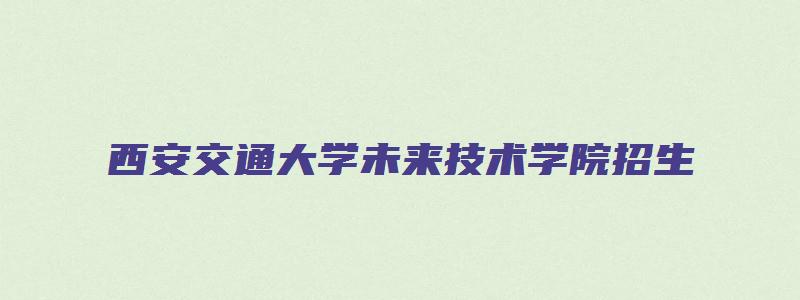 西安交通大学未来技术学院招生